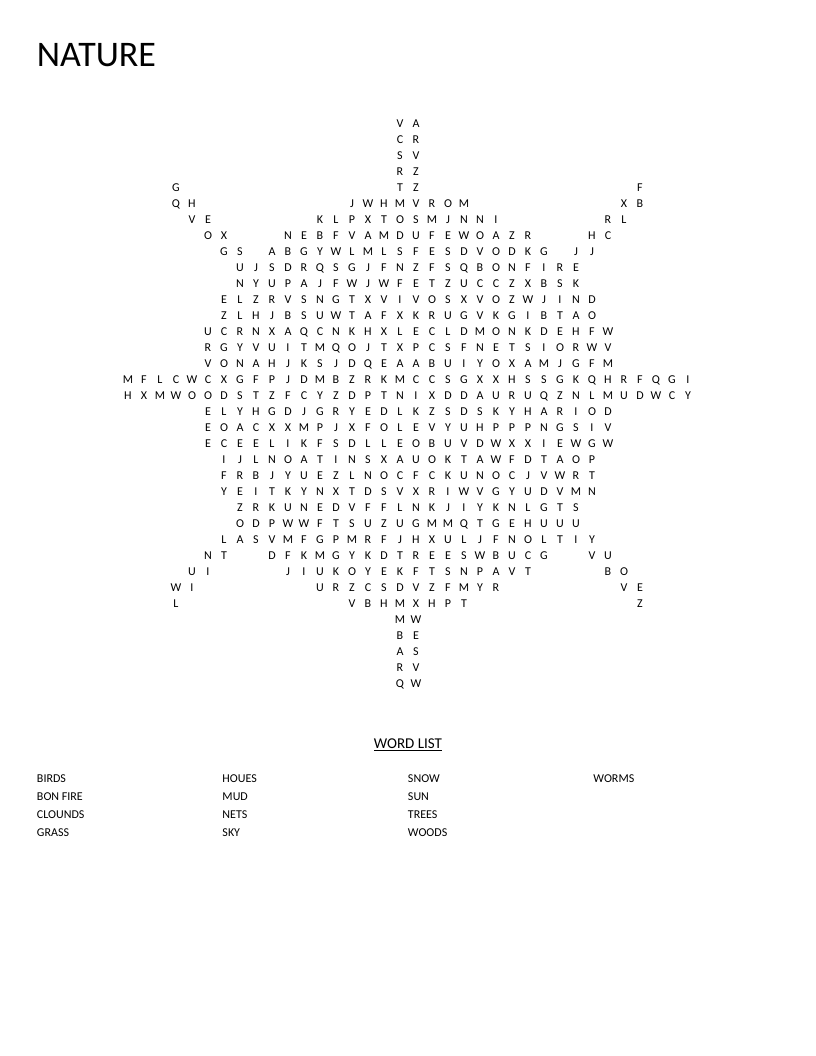 NATURE

V A
C R
S V
R Z
G T Z F
Q H J W H M V R O M X B
V E K L P X T O S M J N N I R L
O X N E B F V A M D U F E W O A Z R H C
G S A B G Y W L M L S F E S D V O D K G J J
U J S D R Q S G J F N Z F S Q B O N F I R E
N Y U P A J F W J W F E T Z U C C Z X B S K
E L Z R V S N G T X V I V O S X V O Z W J I N D
Z L H J B S U W T A F X K R U G V K G I B T A O
U C R N X A Q C N K H X L E C L D M O N K D E H F W
R G Y V U I T M Q O J T X P C S F N E T S I O R W V
V O N A H J K S J D Q E A A B U I Y O X A M J G F M
M F L C W C X G F P J D M B Z R K M C C S G X X H S S G K Q H R F Q G I
H X M W O O D S T Z F C Y Z D P T N I X D D A U R U Q Z N L M U D W C Y
E L Y H G D J G R Y E D L K Z S D S K Y H A R I O D
E O A C X X M P J X F O L E V Y U H P P P N G S I V
E C E E L I K F S D L L E O B U V D W X X I E W G W
I J L N O A T I N S X A U O K T A W F D T A O P
F R B J Y U E Z L N O C F C K U N O C J V W R T
Y E I T K Y N X T D S V X R I W V G Y U D V M N
Z R K U N E D V F F L N K J I Y K N L G T S
O D P W W F T S U Z U G M M Q T G E H U U U
L A S V M F G P M R F J H X U L J F N O L T I Y
N T D F K M G Y K D T R E E S W B U C G V U
U I J I U K O Y E K F T S N P A V T B O
W I U R Z C S D V Z F M Y R V E
L V B H M X H P T Z
M W
B E
A S
R V
Q W

WORD LIST

BIRDS
BON FIRE
CLOUNDS
GRASS

HOUES
MUD
NETS
SKY

SNOW
SUN
TREES
WOODS

WORMS